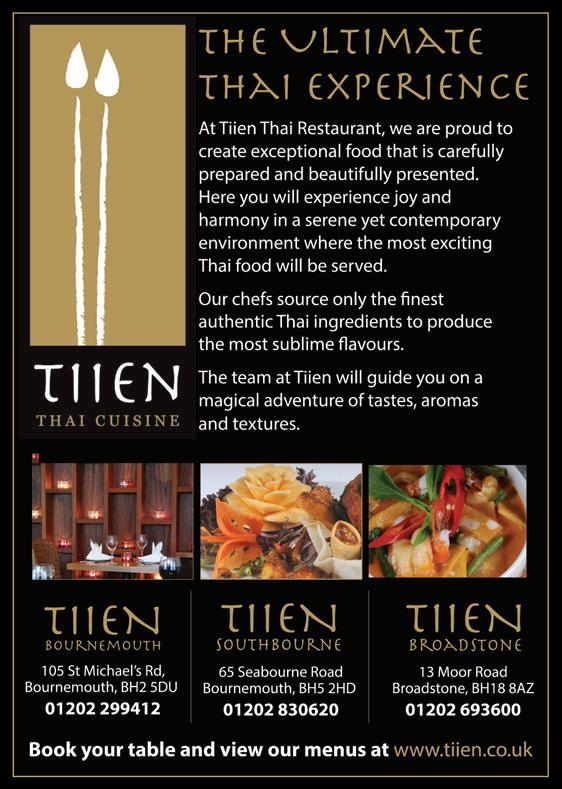 TIIEN
THAI CUISINE

THE ULTIMATE THAI EXPERIENCE

At Tiien Thai Restaurant, we are proud to create exceptional food that is carefully prepared and beautifully presented. Here you will experience joy and harmony in a serene yet contemporary environment where the most exciting Thai food will be served.

Our chefs source only the finest authentic Thai ingredients to produce the most sublime flavours.

The team at Tiien will guide you on a magical adventure of tastes, aromas and textures.

TIIEN
BOURNEMOUTH
105 St Michael's Rd,
Bournemouth, BH2 5DU
01202 299412

TIIEN
SOUTHBOURNE
65 Seabourne Road
Bournemouth, BH5 2HD
01202 830620

TIIEN
BROADSTONE
13 Moor Road
Broadstone, BH18 8AZ
01202 693600

Book your table and view our menus at www.tiien.co.uk